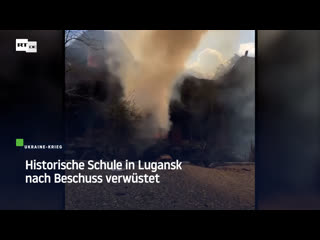 RT DE

UKRAINE-KRIEG

Historische Schule in Lugansk nach Beschuss verwüstet